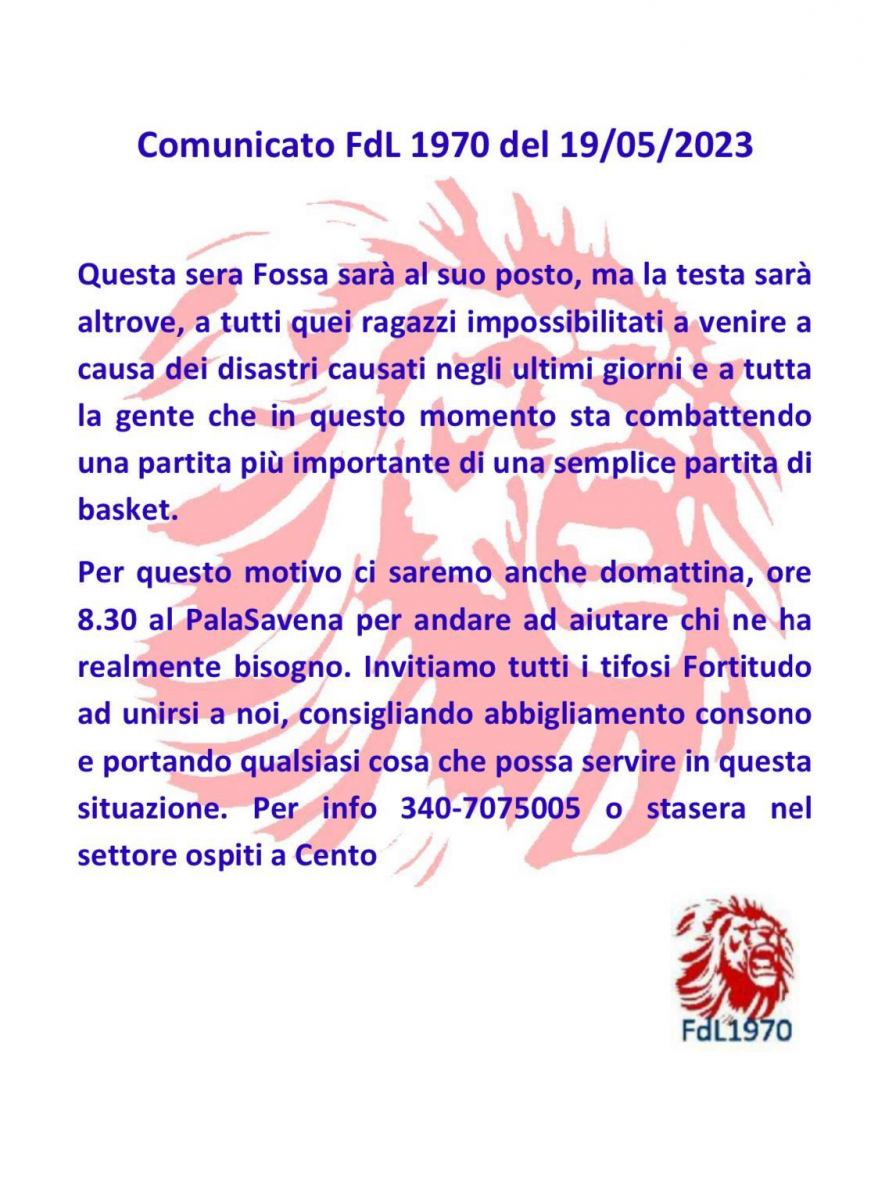 Comunicato FdL 1970 del 19/05/2023

Questa sera Fossa sarà al suo posto, ma la testa sarà altrove, a tutti quei ragazzi impossibilitati a venire a causa dei disastri causati negli ultimi giorni e a tutta la gente che in questo momento sta combattendo una partita più importante di una semplice partita di basket.

Per questo motivo ci saremo anche domattina, ore 8.30 al PalaSavena per andare ad aiutare chi ne ha realmente bisogno. Invitiamo tutti i tifosi Fortitudo ad unirsi a noi, consigliando abbigliamento consono e portando qualsiasi cosa che possa servire in questa situazione. Per info 340-7075005 o stasera nel settore ospiti a Cento

FdL1970